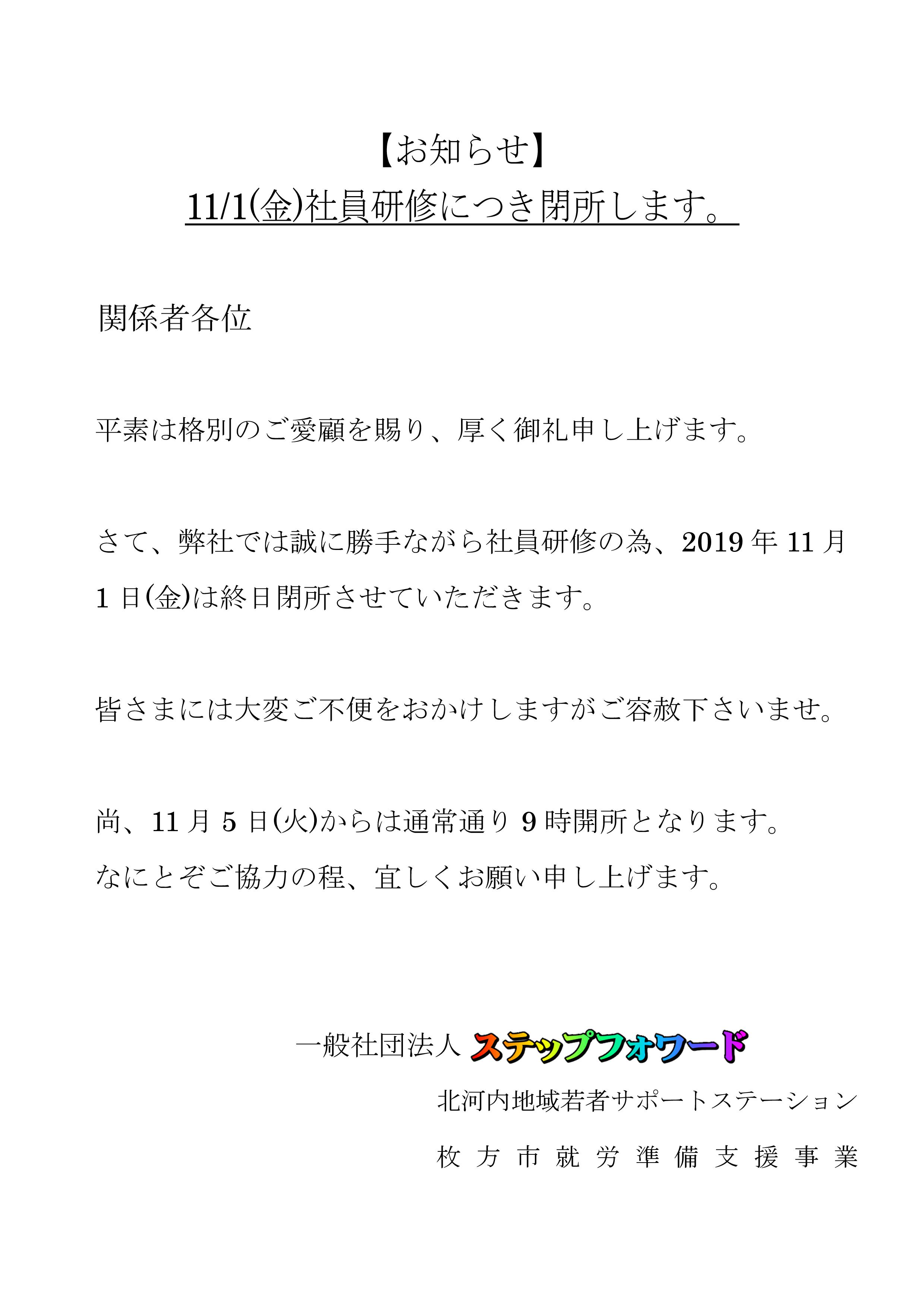 【お知らせ】
11/1(金)社員研修につき閉所します。

関係者各位

平素は格別のご愛顧を賜り、厚く御礼申し上げます。

さて、弊社では誠に勝手ながら社員研修の為、2019年11月1日(金)は終日閉所させていただきます。

皆さまには大変ご不便をおかけしますがご容赦下さいませ。

尚、11月5日(火)からは通常通り9時開所となります。
なにとぞご協力の程、宜しくお願い申し上げます。

一般社団法人 ステップフォワード
北河内地域若者サポートステーション
枚方市就労準備支援事業